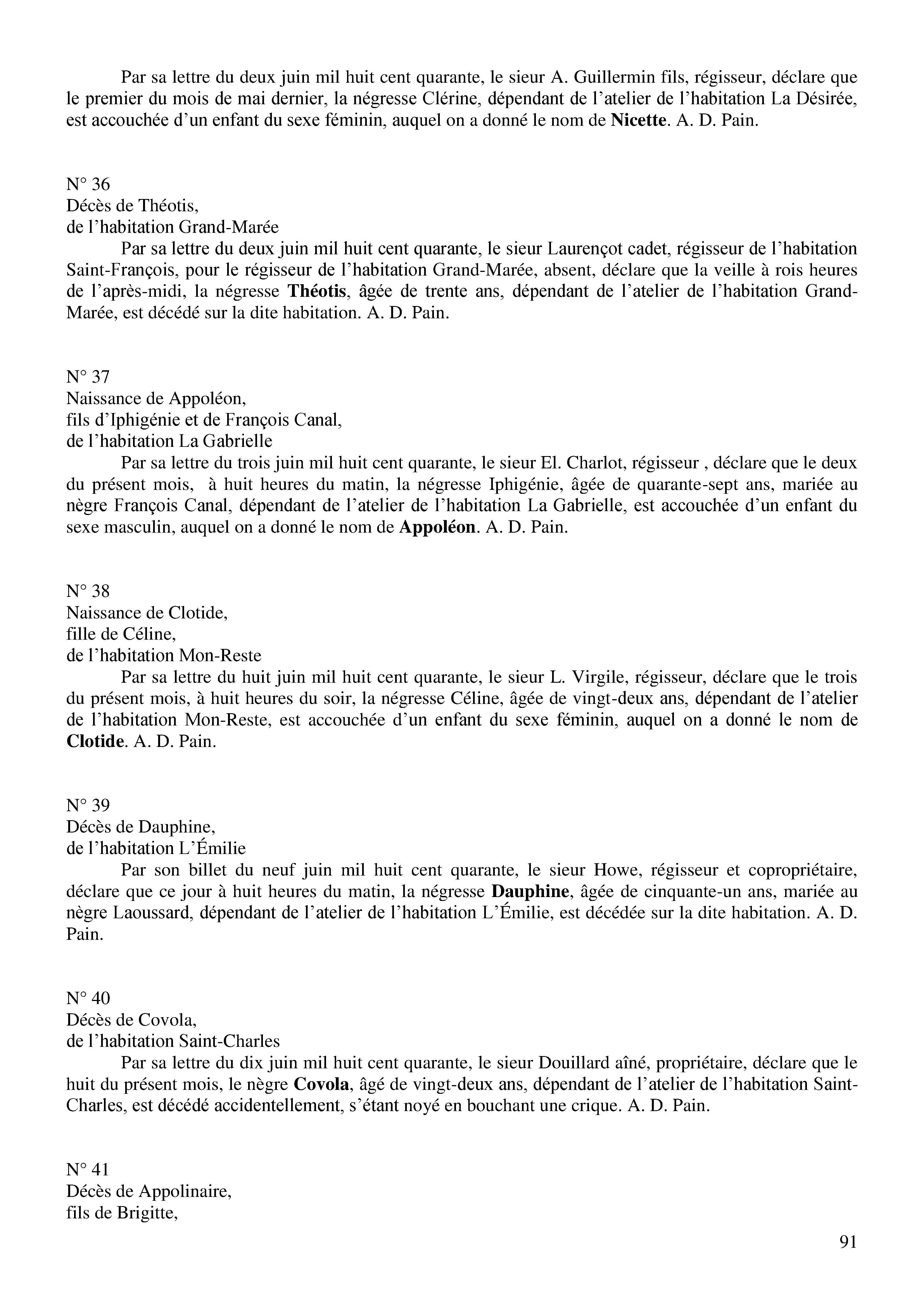 Par sa lettre du deux juin mil huit cent quarante, le sieur A. Guillermin fils, régisseur, déclare que le premier du mois de mai dernier, la négresse Clérine, dépendant de l'atelier de l'habitation La Désirée, est accouchée d'un enfant du sexe féminin, auquel on a donné le nom de Nicette. A. D. Pain.

N° 36
Décès de Théotis,
de l'habitation Grand-Marée
Par sa lettre du deux juin mil huit cent quarante, le sieur Laurençot cadet, régisseur de l'habitation Saint-François, pour le régisseur de l'habitation Grand-Marée, absent, déclare que la veille à rois heures de l'après-midi, la négresse Théotis, âgée de trente ans, dépendant de l'atelier de l'habitation Grand-Marée, est décédé sur la dite habitation. A. D. Pain.

N° 37
Naissance de Appoléon,
fils d'Iphigénie et de François Canal,
de l'habitation La Gabrielle
Par sa lettre du trois juin mil huit cent quarante, le sieur El. Charlot, régisseur , déclare que le deux du présent mois, à huit heures du matin, la négresse Iphigénie, âgée de quarante-sept ans, mariée au nègre François Canal, dépendant de l'atelier de l'habitation La Gabrielle, est accouchée d'un enfant du sexe masculin, auquel on a donné le nom de Appoléon. A. D. Pain.

N° 38
Naissance de Clotide,
fille de Céline,
de l'habitation Mon-Reste
Par sa lettre du huit juin mil huit cent quarante, le sieur L. Virgile, régisseur, déclare que le trois du présent mois, à huit heures du soir, la négresse Céline, âgée de vingt-deux ans, dépendant de l'atelier de l'habitation Mon-Reste, est accouchée d'un enfant du sexe féminin, auquel on a donné le nom de Clotide. A. D. Pain.

N° 39
Décès de Dauphine,
de l'habitation L'Émilie
Par son billet du neuf juin mil huit cent quarante, le sieur Howe, régisseur et copropriétaire, déclare que ce jour à huit heures du matin, la négresse Dauphine, âgée de cinquante-un ans, mariée au nègre Laoussard, dépendant de l'atelier de l'habitation L'Émilie, est décédée sur la dite habitation. A. D. Pain.

N° 40
Décès de Covola,
de l'habitation Saint-Charles
Par sa lettre du dix juin mil huit cent quarante, le sieur Douillard aîné, propriétaire, déclare que le huit du présent mois, le nègre Covola, âgé de vingt-deux ans, dépendant de l'atelier de l'habitation Saint-Charles, est décédé accidentellement, s'étant noyé en bouchant une crique. A. D. Pain.

N° 41
Décès de Appolinaire,
fils de Brigitte,

91